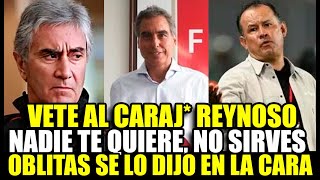 F

VETE AL CARAJ* REYNOSO
NADIE TE QUIERE, NO SIRVES
OBLITAS SE LO DIJO EN LA CARA